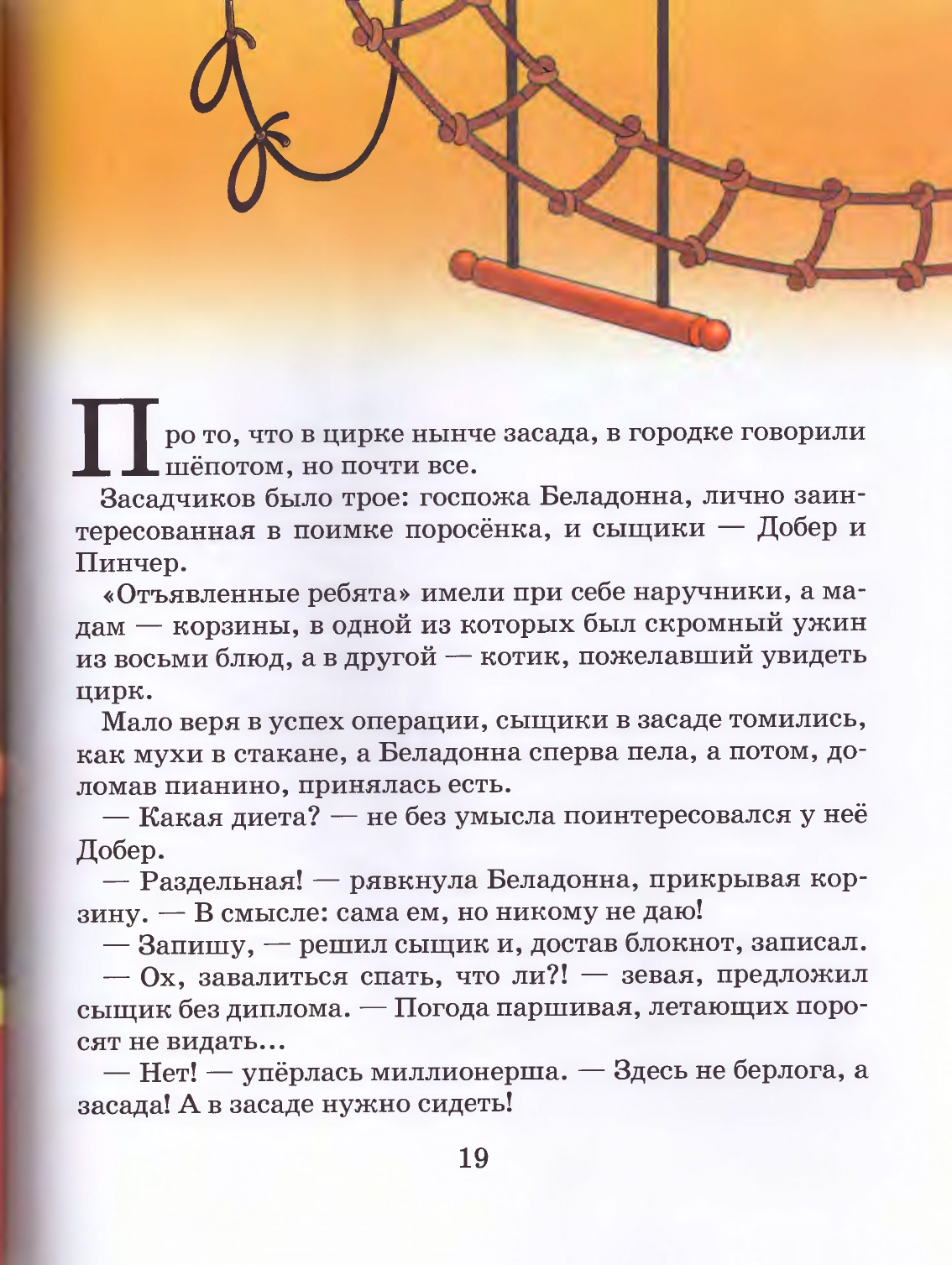 Про то, что в цирке нынче засада, в городке говорили шёпотом, но почти все.

Засадчиков было трое: госпожа Беладонна, лично заинтересованная в поимке поросёнка, и сыщики — Добер и Пинчер.

«Отъявленные ребята» имели при себе наручники, а мадам — корзины, в одной из которых был скромный ужин из восьми блюд, а в другой — котик, пожелавший увидеть цирк.

Мало веря в успех операции, сыщики в засаде томились, как мухи в стакане, а Беладонна сперва пела, а потом, доломав пианино, принялась есть.

— Какая диета? — не без умысла поинтересовался у неё Добер.

— Раздельная! — рявкнула Беладонна, прикрывая корзину. — В смысле: сама ем, но никому не даю!

— Запишу, — решил сыщик и, достав блокнот, записал.

— Ох, завалиться спать, что ли?! — зевая, предложил сыщик без диплома. — Погода паршивая, летающих поросят не видать...

— Нет! — упёрлась миллионерша. — Здесь не берлога, а засада! А в засаде нужно сидеть!

19